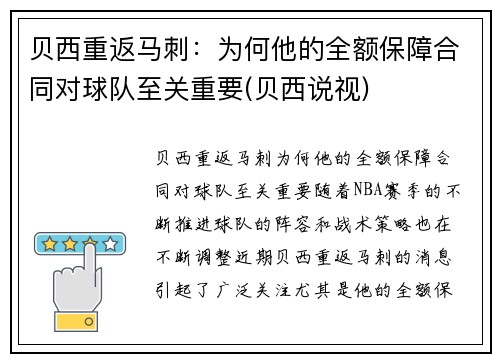 贝西重返马刺：为何他的全额保障合同对球队至关重要(贝西说视)

贝西重返马刺为何他的全额保障合同对球队至关重要随着NBA赛季的不断推进球队的阵容和战术策略也在不断调整近期贝西重返马刺的消息引起了广泛关注尤其是他的全额保